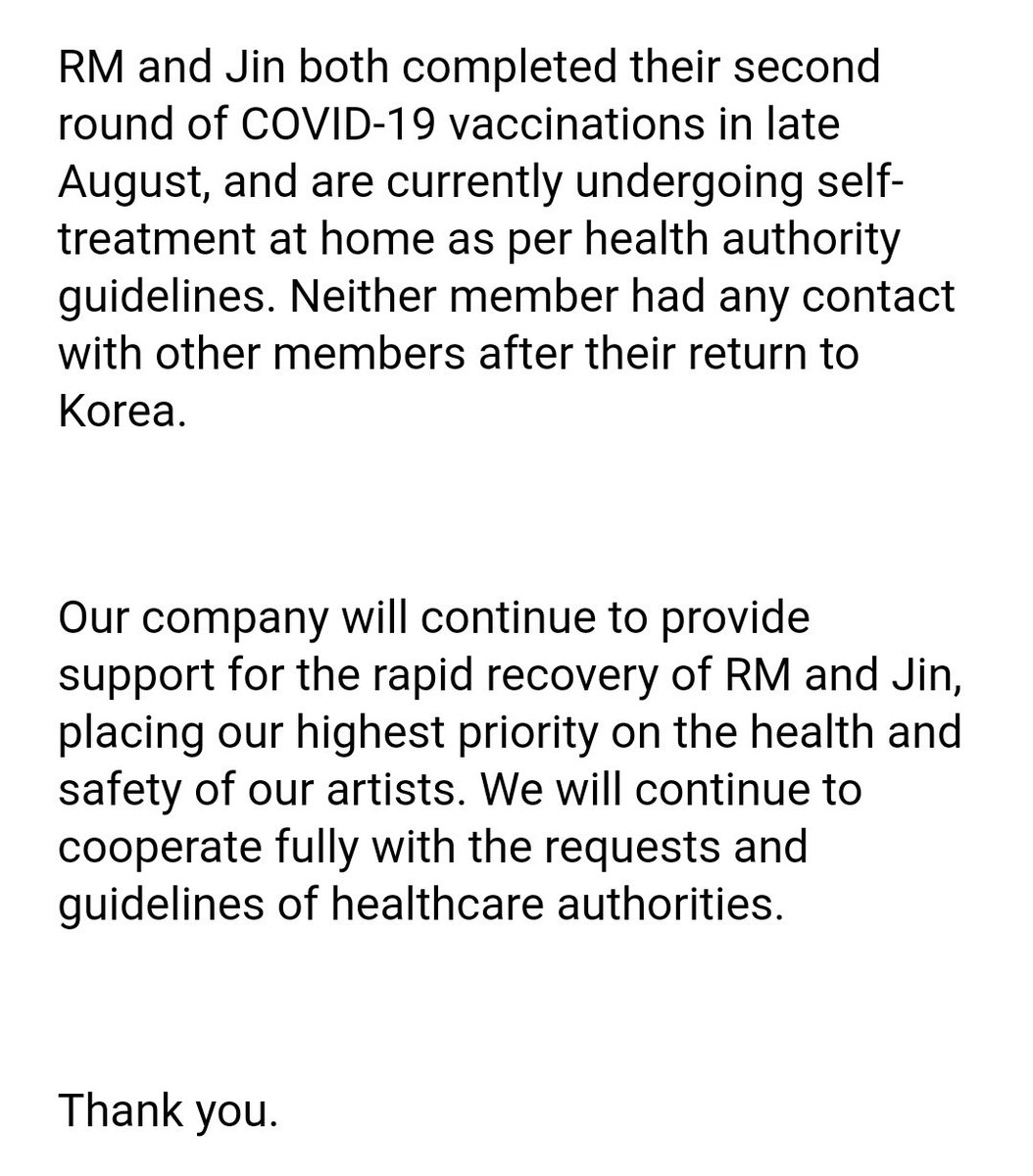 RM and Jin both completed their second round of COVID-19 vaccinations in late August, and are currently undergoing self-treatment at home as per health authority guidelines. Neither member had any contact with other members after their return to Korea.

Our company will continue to provide support for the rapid recovery of RM and Jin, placing our highest priority on the health and safety of our artists. We will continue to cooperate fully with the requests and guidelines of healthcare authorities.

Thank you.